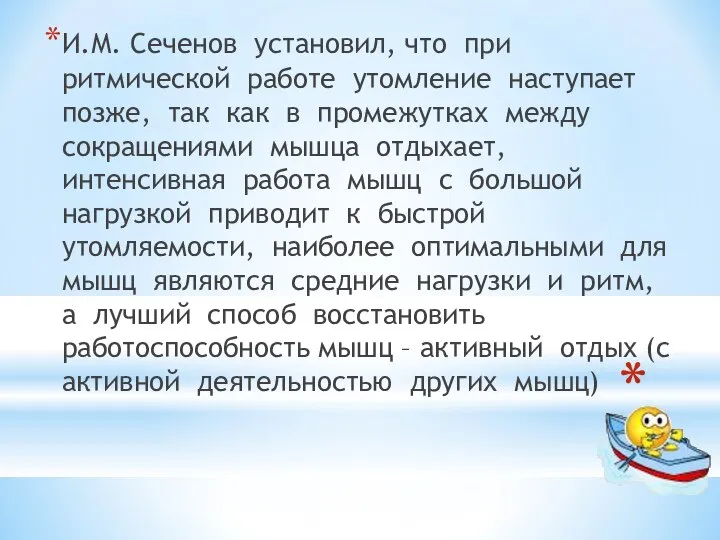 *И.М. Сеченов установил, что при ритмической работе утомление наступает позже, так как в промежутках между сокращениями мышца отдыхает, интенсивная работа мышц с большой нагрузкой приводит к быстрой утомляемости, наиболее оптимальными для мышц являются средние нагрузки и ритм, а лучший способ восстановить работоспособность мышц – активный отдых (с активной деятельностью других мышц) *